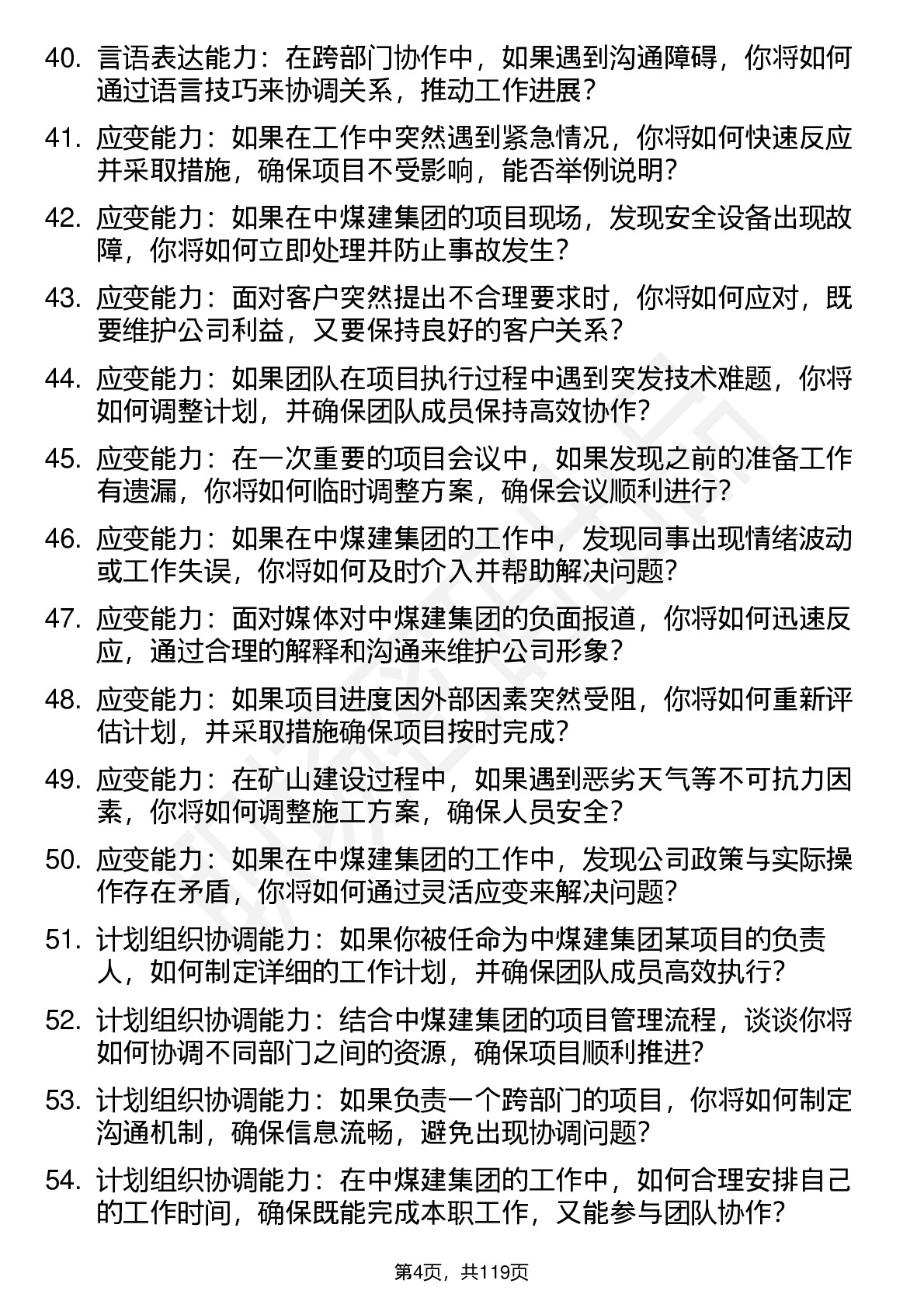 40. 言语表达能力：在跨部门协作中，如果遇到沟通障碍，你将如何通过语言技巧来协调关系，推动工作进展？

41. 应变能力：如果在工作中突然遇到紧急情况，你将如何快速反应并采取措施，确保项目不受影响，能否举例说明？

42. 应变能力：如果在中煤建集团的项目现场，发现安全设备出现故障，你将如何立即处理并防止事故发生？

43. 应变能力：面对客户突然提出不合理要求时，你将如何应对，既要维护公司利益，又要保持良好的客户关系？

44. 应变能力：如果团队在项目执行过程中遇到突发技术难题，你将如何调整计划，并确保团队成员保持高效协作？

45. 应变能力：在一次重要的项目会议中，如果发现之前的准备工作有遗漏，你将如何临时调整方案，确保会议顺利进行？

46. 应变能力：如果在中煤建集团的工作中，发现同事出现情绪波动或工作失误，你将如何及时介入并帮助解决问题？

47. 应变能力：面对媒体对中煤建集团的负面报道，你将如何迅速反应，通过合理的解释和沟通来维护公司形象？

48. 应变能力：如果项目进度因外部因素突然受阻，你将如何重新评估计划，并采取措施确保项目按时完成？

49. 应变能力：在矿山建设过程中，如果遇到恶劣天气等不可抗力因素，你将如何调整施工方案，确保人员安全？

50. 应变能力：如果在中煤建集团的工作中，发现公司政策与实际操作存在矛盾，你将如何通过灵活应变来解决问题？

51. 计划组织协调能力：如果你被任命为中煤建集团某项目的负责人，如何制定详细的工作计划，并确保团队成员高效执行？

52. 计划组织协调能力：结合中煤建集团的项目管理流程，谈谈你将如何协调不同部门之间的资源，确保项目顺利推进？

53. 计划组织协调能力：如果负责一个跨部门的项目，你将如何制定沟通机制，确保信息流畅，避免出现协调问题？

54. 计划组织协调能力：在中煤建集团的工作中，如何合理安排自己的工作时间，确保既能完成本职工作，又能参与团队协作？

第4页，共119页